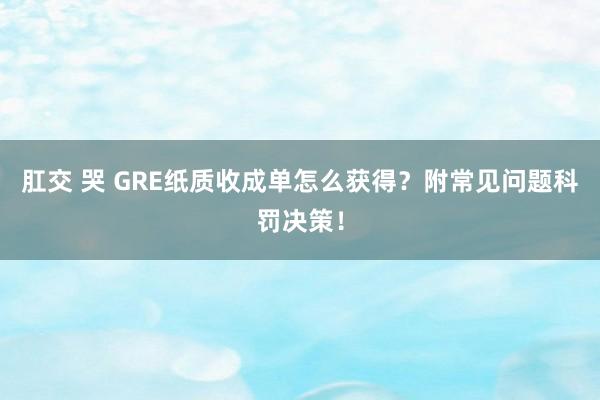 肛交 哭 GRE纸质收成单怎么获得？附常见问题科罚决策！